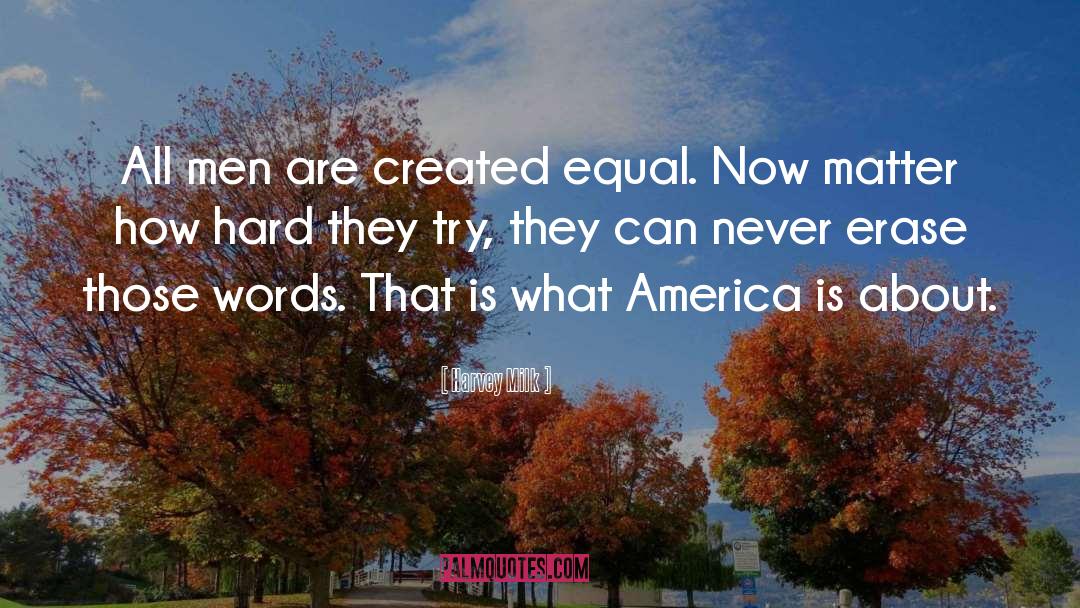 All men are created equal. Now matter how hard they try, they can never erase those words. That is what America is about.

[ Harvey Milk ]

PALMQUOTES.COM